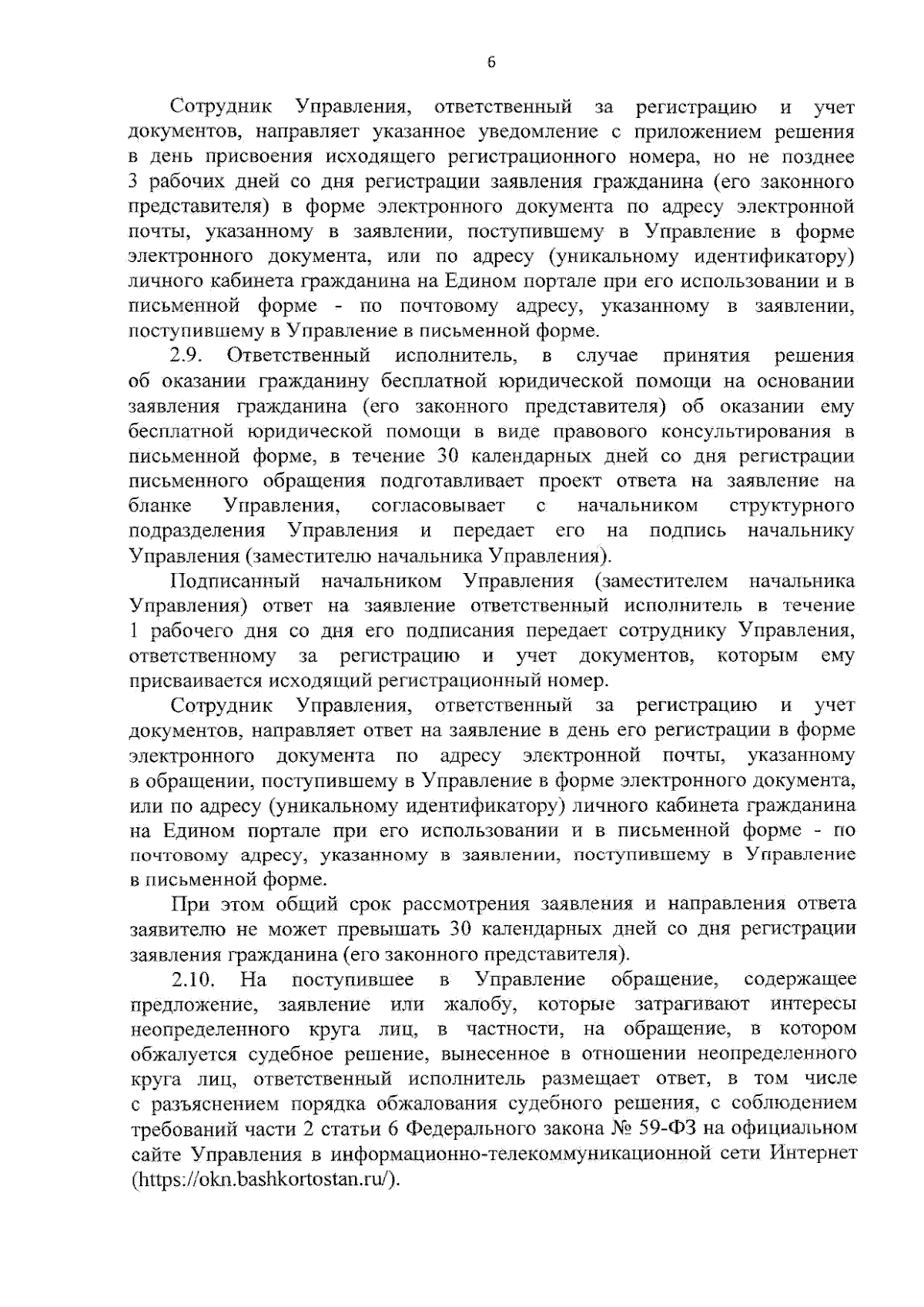 6

Сотрудник Управления, ответственный за регистрацию и учет документов, направляет указанное уведомление с приложением решения в день присвоения исходящего регистрационного номера, но не позднее 3 рабочих дней со дня регистрации заявления гражданина (его законного представителя) в форме электронного документа по адресу электронной почты, указанному в заявлении, поступившему в Управление в форме электронного документа, или по адресу (уникальному идентификатору) личного кабинета гражданина на Едином портале при его использовании и в письменной форме - по почтовому адресу, указанному в заявлении, поступившему в Управление в письменной форме.

2.9. Ответственный исполнитель, в случае принятия решения об оказании гражданину бесплатной юридической помощи на основании заявления гражданина (его законного представителя) об оказании ему бесплатной юридической помощи в виде правового консультирования в письменной форме, в течение 30 календарных дней со дня регистрации письменного обращения подготавливает проект ответа на заявление на бланке Управления, согласовывает с начальником структурного подразделения Управления и передает его на подпись начальнику Управления (заместителю начальника Управления).

Подписанный начальником Управления (заместителем начальника Управления) ответ на заявление ответственный исполнитель в течение 1 рабочего дня со дня его подписания передает сотруднику Управления, ответственному за регистрацию и учет документов, которым ему присваивается исходящий регистрационный номер.

Сотрудник Управления, ответственный за регистрацию и учет документов, направляет ответ на заявление в день его регистрации в форме электронного документа по адресу электронной почты, указанному в обращении, поступившему в Управление в форме электронного документа, или по адресу (уникальному идентификатору) личного кабинета гражданина на Едином портале при его использовании и в письменной форме - по почтовому адресу, указанному в заявлении, поступившему в Управление в письменной форме.

При этом общий срок рассмотрения заявления и направления ответа заявителю не может превышать 30 календарных дней со дня регистрации заявления гражданина (его законного представителя).

2.10. На поступившее в Управление обращение, содержащее предложение, заявление или жалобу, которые затрагивают интересы неопределенного круга лиц, в частности, на обращение, в котором обжалуется судебное решение, вынесенное в отношении неопределенного круга лиц, ответственный исполнитель размещает ответ, в том числе с разъяснением порядка обжалования судебного решения, с соблюдением требований части 2 статьи 6 Федерального закона № 59-ФЗ на официальном сайте Управления в информационно-телекоммуникационной сети Интернет (https://okn.bashkortostan.ru/).